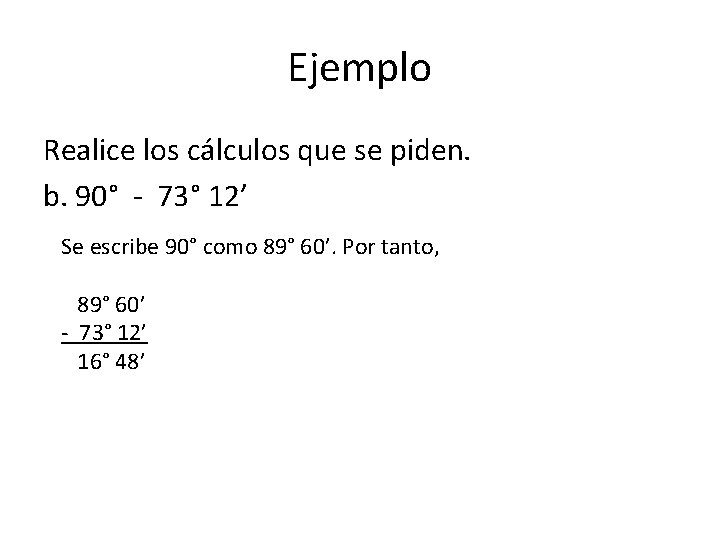 Ejemplo

Realice los cálculos que se piden.

b. 90° - 73° 12'

Se escribe 90° como 89° 60'. Por tanto,

89° 60'
- 73° 12'
16° 48'